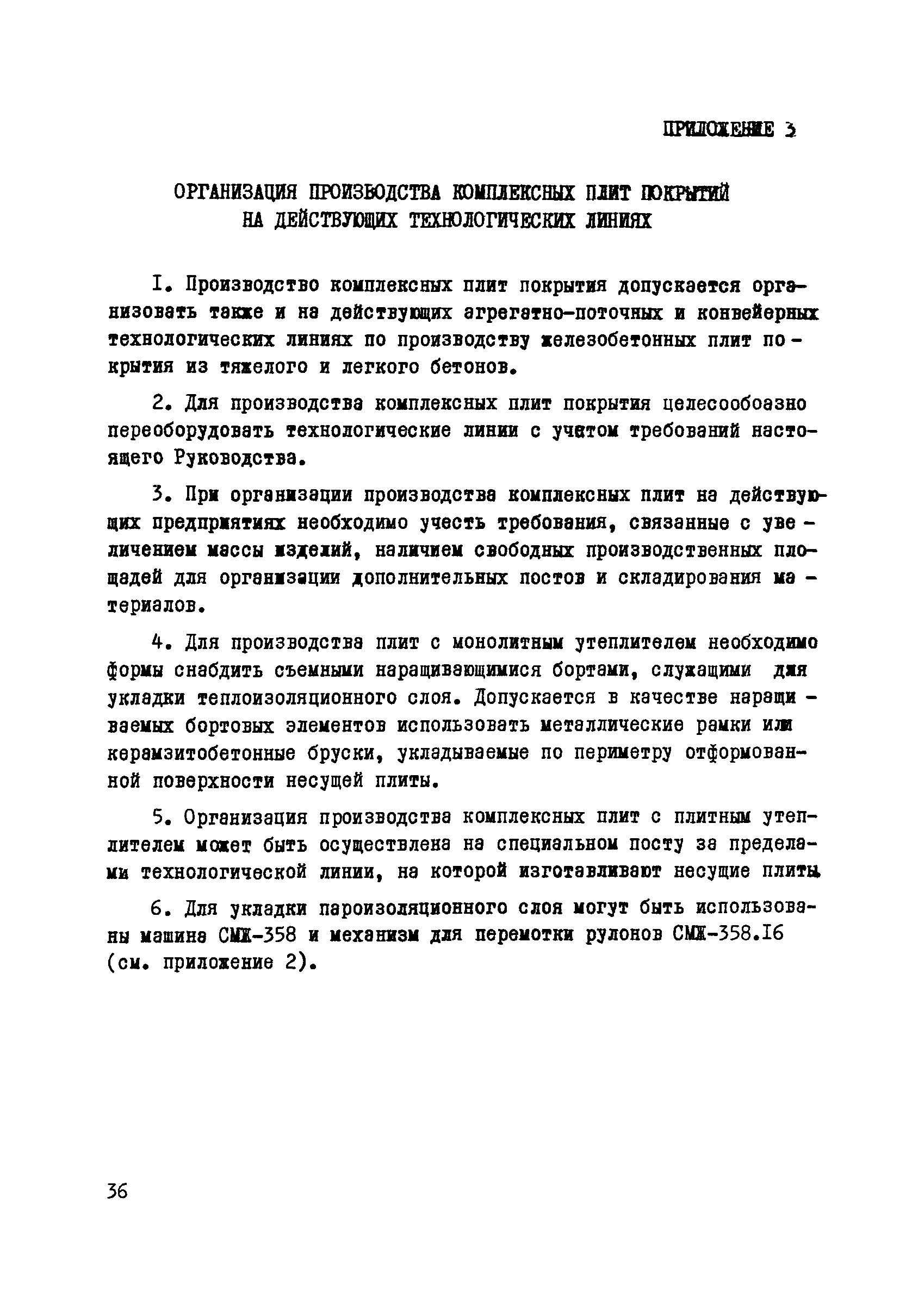 ПРИЛОЖЕНИЕ 3

ОРГАНИЗАЦИЯ ПРОИЗВОДСТВА КОМПЛЕКСНЫХ ПЛИТ ПОКРЫТИЙ НА ДЕЙСТВУЮЩИХ ТЕХНОЛОГИЧЕСКИХ ЛИНИЯХ

I. Производство комплексных плит покрытия допускается организовать также и на действующих агрегатно-поточных и конвейерных технологических линиях по производству железобетонных плит покрытия из тяжелого и легкого бетонов.

2. Для производства комплексных плит покрытия целесообоазно переоборудовать технологические линии с учетом требований настоящего Руководства.

3. При организации производства комплексных плит на действующих предприятиях необходимо учесть требования, связанные с увеличением массы изделий, наличием свободных производственных площадей для организации дополнительных постов и складирования материалов.

4. Для производства плит с монолитным утеплителем необходимо формы снабдить съемными наращивающимися бортами, служащими для укладки теплоизоляционного слоя. Допускается в качестве наращиваемых бортовых элементов использовать металлические рамки или керамзитобетонные бруски, укладываемые по периметру отформованной поверхности несущей плиты.

5. Организация производства комплексных плит с плитным утеплителем может быть осуществлена на специальном посту за пределами технологической линии, на которой изготавливают несущие плиты

6. Для укладки пароизоляционного слоя могут быть использованы машина СМЖ-358 и механизм для перемотки рулонов СМЖ-358.I6 (см. приложение 2).

36